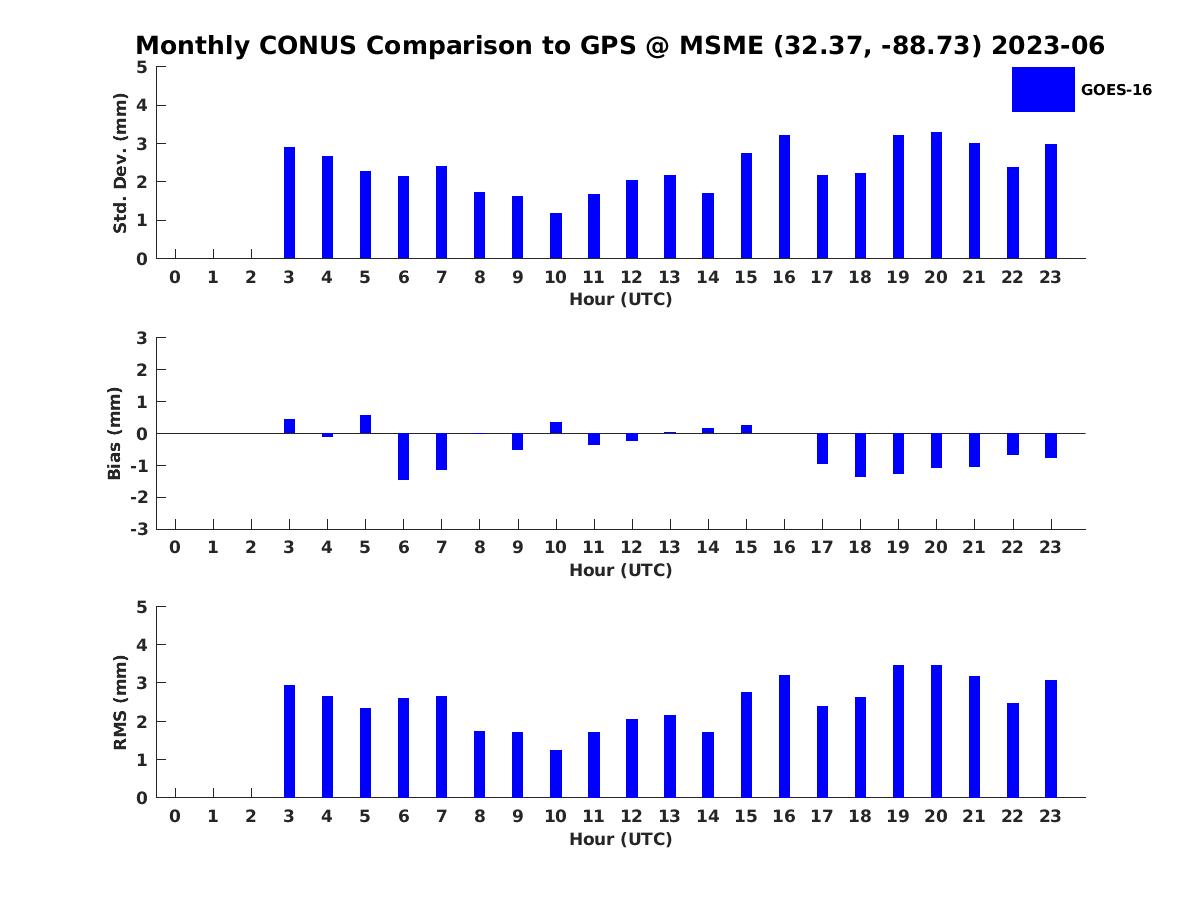 Monthly CONUS Comparison to GPS @ MSME (32.37, -88.73) 2023-06

GOES-16

Std. Dev. (mm)
5
4
3
2
1
0
0 1 2 3 4 5 6 7 8 9 10 11 12 13 14 15 16 17 18 19 20 21 22 23
Hour (UTC)

Bias (mm)
3
2
1
0
-1
-2
-3
0 1 2 3 4 5 6 7 8 9 10 11 12 13 14 15 16 17 18 19 20 21 22 23
Hour (UTC)

RMS (mm)
5
4
3
2
1
0
0 1 2 3 4 5 6 7 8 9 10 11 12 13 14 15 16 17 18 19 20 21 22 23
Hour (UTC)